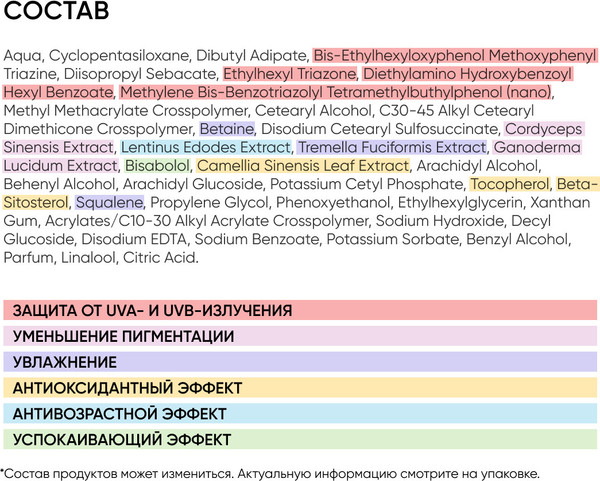 СОСТАВ

Aqua, Cyclopentasiloxane, Dibutyl Adipate, Bis-Ethylhexyloxyphenol Methoxyphenyl Triazine, Diisopropyl Sebacate, Ethylhexyl Triazone, Diethylamino Hydroxybenzoyl Hexyl Benzoate, Methylene Bis-Benzotriazolyl Tetramethylbuthylphenol (nano), Methyl Methacrylate Crosspolymer, Cetearyl Alcohol, C30-45 Alkyl Cetearyl Dimethicone Crosspolymer, Betaine, Disodium Cetearyl Sulfosuccinate, Cordyceps Sinensis Extract, Lentinus Edodes Extract, Tremella Fuciformis Extract, Ganoderma Lucidum Extract, Bisabolol, Camellia Sinensis Leaf Extract, Arachidyl Alcohol, Behenyl Alcohol, Arachidyl Glucoside, Potassium Cetyl Phosphate, Tocopherol, Beta-Sitosterol, Squalene, Propylene Glycol, Phenoxyethanol, Ethylhexylglycerin, Xanthan Gum, Acrylates/C10-30 Alkyl Acrylate Crosspolymer, Sodium Hydroxide, Decyl Glucoside, Disodium EDTA, Sodium Benzoate, Potassium Sorbate, Benzyl Alcohol, Parfum, Linalool, Citric Acid.

ЗАЩИТА ОТ UVA- И UVB-ИЗЛУЧЕНИЯ

УМЕНЬШЕНИЕ ПИГМЕНТАЦИИ

УВЛАЖНЕНИЕ

АНТИОКСИДАНТНЫЙ ЭФФЕКТ

АНТИВОЗРАСТНОЙ ЭФФЕКТ

УСПОКАИВАЮЩИЙ ЭФФЕКТ

*Состав продуктов может измениться. Актуальную информацию смотрите на упаковке.